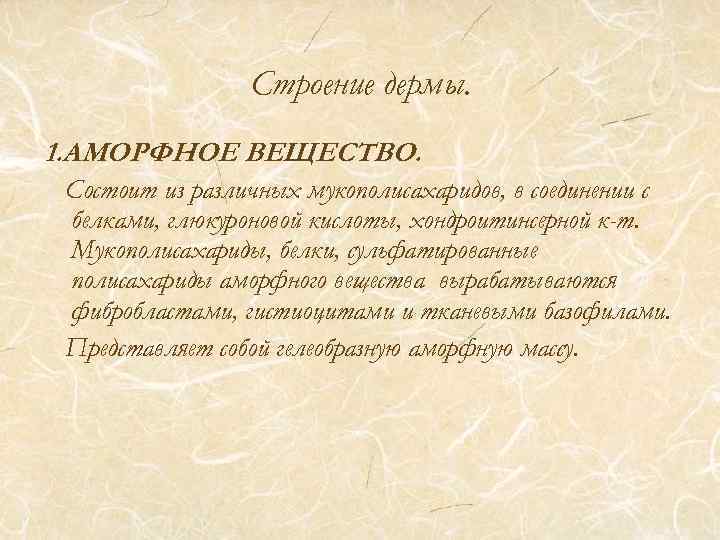 Строение дермы.

1.АМОРФНОЕ ВЕЩЕСТВО.

Состоит из различных мукополисахаридов, в соединении с белками, глюкуроновой кислоты, хондроитинсерной к-т. Мукополисахариды, белки, сульфатированные полисахариды аморфного вещества вырабатываются фибробластами, гистиоцитами и тканевыми базофилами.

Представляет собой гелеобразную аморфную массу.